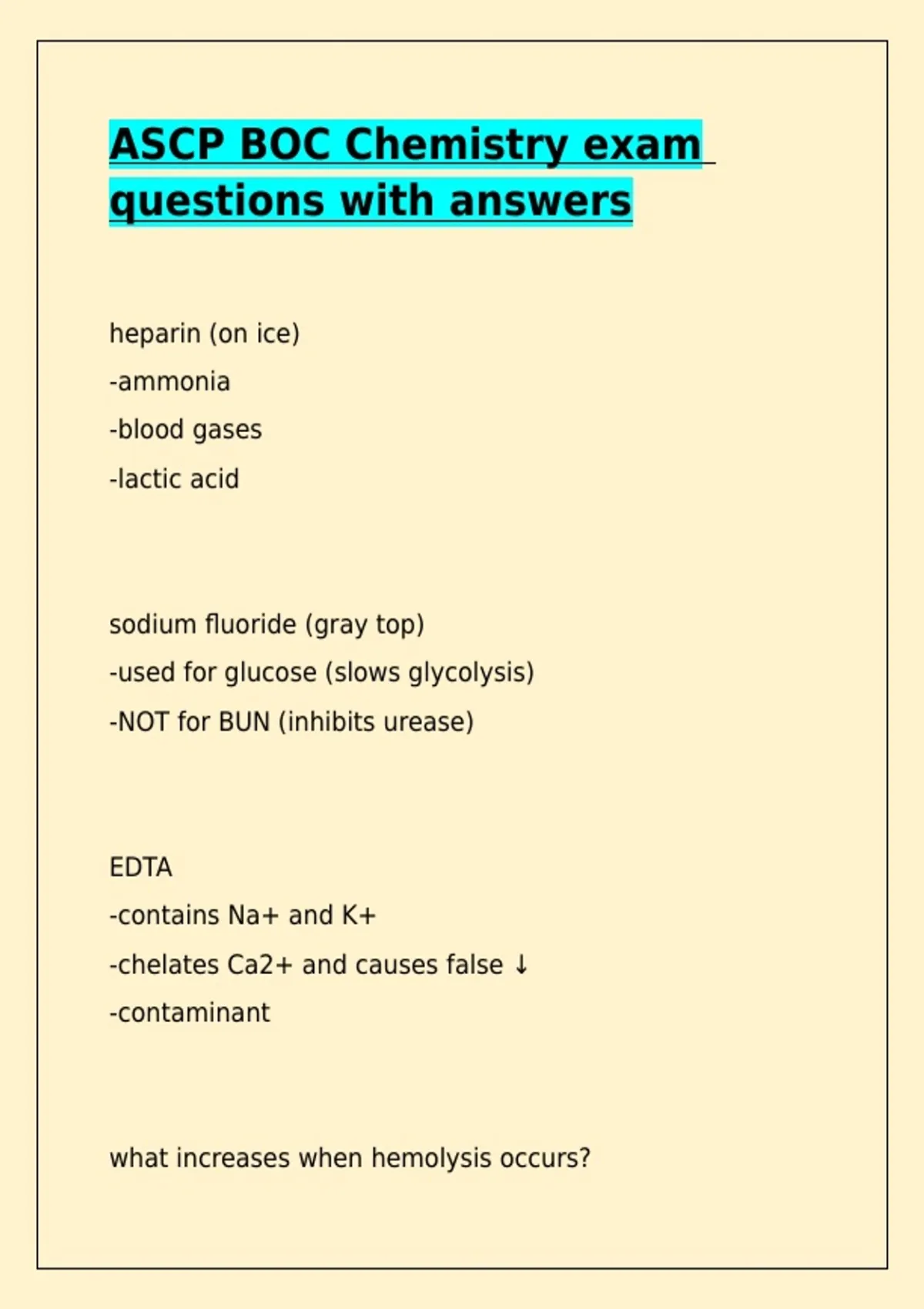 ASCP BOC Chemistry exam questions with answers

heparin (on ice)
-ammonia
-blood gases
-lactic acid

sodium fluoride (gray top)
-used for glucose (slows glycolysis)
-NOT for BUN (inhibits urease)

EDTA
-contains Na+ and K+
-chelates Ca2+ and causes false ↓
-contaminant

what increases when hemolysis occurs?